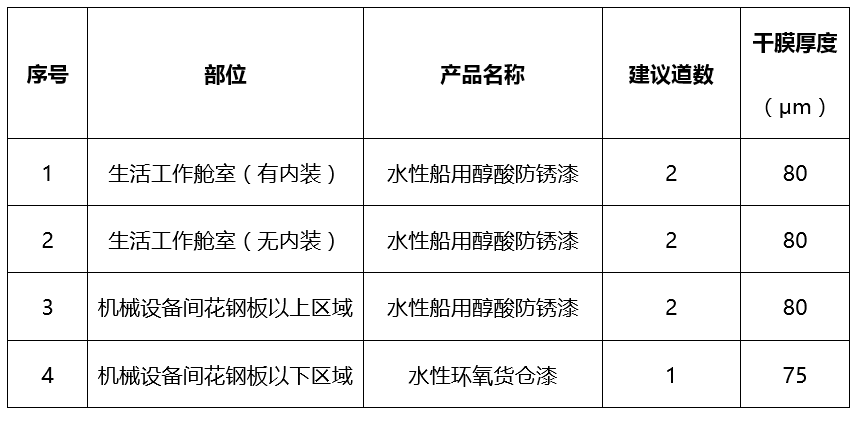 | 序号 | 部位 | 产品名称 | 建议道数 | 干膜厚度（μm） |
|---|---|---|---|---|
| 1 | 生活工作舱室（有内装） | 水性船用醇酸防锈漆 | 2 | 80 |
| 2 | 生活工作舱室（无内装） | 水性船用醇酸防锈漆 | 2 | 80 |
| 3 | 机械设备间花钢板以上区域 | 水性船用醇酸防锈漆 | 2 | 80 |
| 4 | 机械设备间花钢板以下区域 | 水性环氧货仓漆 | 1 | 75 |